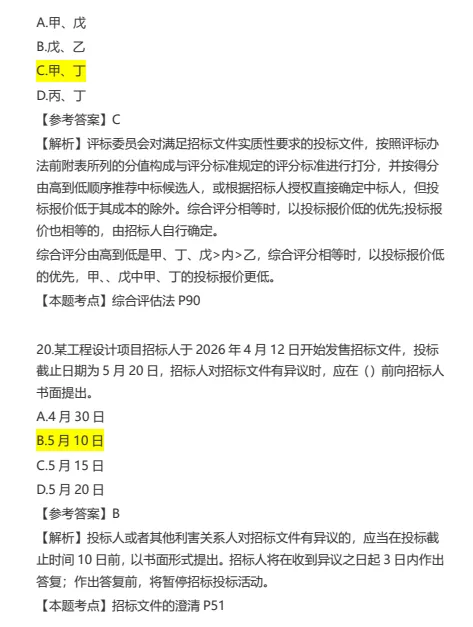 A.甲、戊

B.戊、乙

C.甲、丁

D.丙、丁

【参考答案】C

【解析】评标委员会对满足招标文件实质性要求的投标文件，按照评标办法前附表所列的分值构成与评分标准规定的评分标准进行打分，并按得分由高到低顺序推荐中标候选人，或根据招标人授权直接确定中标人，但投标报价低于其成本的除外。综合评分相等时，以投标报价低的优先;投标报价也相等的，由招标人自行确定。

综合评分由高到低是甲、丁、戊>内>乙，综合评分相等时，以投标报价低的优先，甲、、戊中甲、丁的投标报价更低。

【本题考点】综合评估法 P90

20.某工程设计项目招标人于 2026 年 4 月 12 日开始发售招标文件，投标截止日期为 5 月 20 日，招标人对招标文件有异议时，应在（）前向招标人书面提出。

A.4 月 30 日

B.5 月 10 日

C.5 月 15 日

D.5 月 20 日

【参考答案】B

【解析】投标人或者其他利害关系人对招标文件有异议的，应当在投标截止时间 10 日前，以书面形式提出。招标人将在收到异议之日起 3 日内作出答复；作出答复前，将暂停招标投标活动。

【本题考点】招标文件的澄清 P51